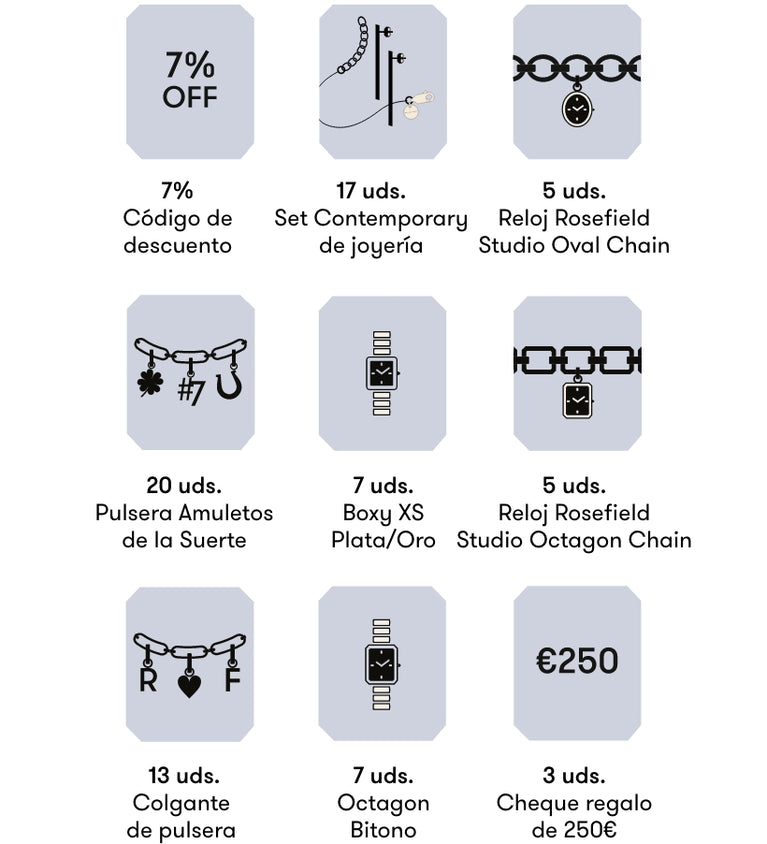 7%
OFF

7%
Código de descuento

17 uds.
Set Contemporary de joyería

5 uds.
Reloj Rosefield Studio Oval Chain

#7

20 uds.
Pulsera Amuletos de la Suerte

7 uds.
Boxy XS Plata/Oro

5 uds.
Reloj Rosefield Studio Octagon Chain

R F

13 uds.
Colgante de pulsera

7 uds.
Octagon Bitono

€250

3 uds.
Cheque regalo de 250€